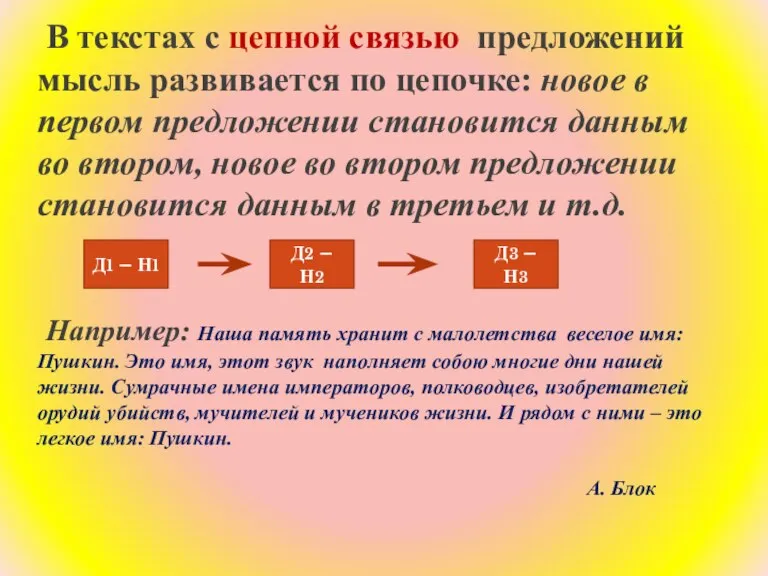 В текстах с цепной связью предложений мысль развивается по цепочке: новое в первом предложении становится данным во втором, новое во втором предложении становится данным в третьем и т.д.

Д1 – Н1

Д2 – Н2

Д3 – Н3

Например: Наша память хранит с малолетства веселое имя: Пушкин. Это имя, этот звук наполняет собою многие дни нашей жизни. Сумрачные имена императоров, полководцев, изобретателей орудий убийств, мучителей и мучеников жизни. И рядом с ними – это легкое имя: Пушкин.

А. Блок